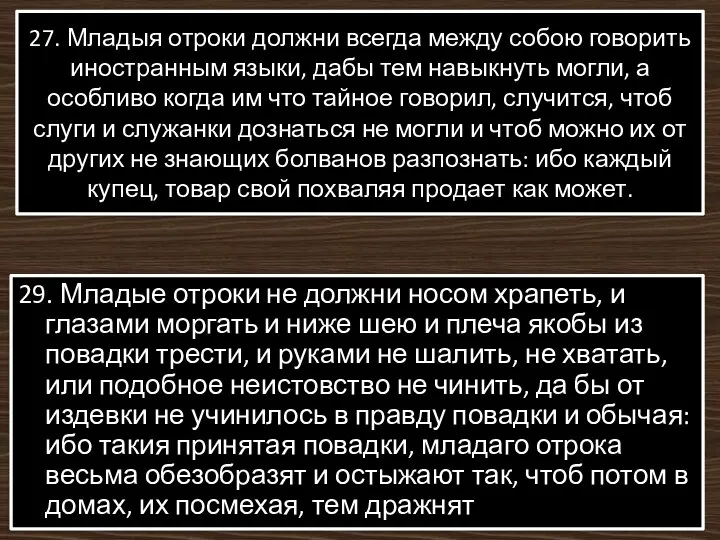 27. Младыя отроки должни всегда между собою говорить иностранным языки, дабы тем навыкнуть могли, а особливо когда им что тайное говорил, случится, чтоб слуги и служанки дознаться не могли и чтоб можно их от других не знающих болванов разпознать: ибо каждый купец, товар свой похваляя продает как может.

29. Младые отроки не должни носом храпеть, и глазами моргать и ниже шею и плеча якобы из повадки трести, и руками не шалить, не хватать, или подобное неистовство не чинить, да бы от издевки не учинилось в правду повадки и обычая: ибо такия принятая повадки, младаго отрока весьма обезобразят и остыжают так, чтоб потом в домах, их посмехая, тем дражнят